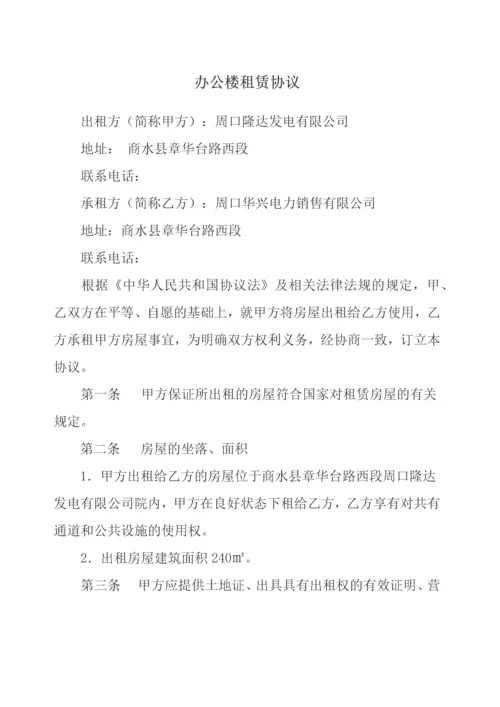 办公楼租赁协议

出租方（简称甲方）：周口隆达发电有限公司

地址： 商水县章华台路西段

联系电话：

承租方（简称乙方）：周口华兴电力销售有限公司

地址：商水县章华台路西段

联系电话：

根据《中华人民共和国协议法》及相关法律法规的规定，甲、乙双方在平等、自愿的基础上，就甲方将房屋出租给乙方使用，乙方承租甲方房屋事宜，为明确双方权利义务，经协商一致，订立本协议。

第一条　甲方保证所出租的房屋符合国家对租赁房屋的有关规定。

第二条　房屋的坐落、面积

1．甲方出租给乙方的房屋位于商水县章华台路西段周口隆达发电有限公司院内，甲方在良好状态下租给乙方，乙方享有对共有通道和公共设施的使用权。

2．出租房屋建筑面积 240㎡。

第三条　甲方应提供土地证、出具具有出租权的有效证明、营